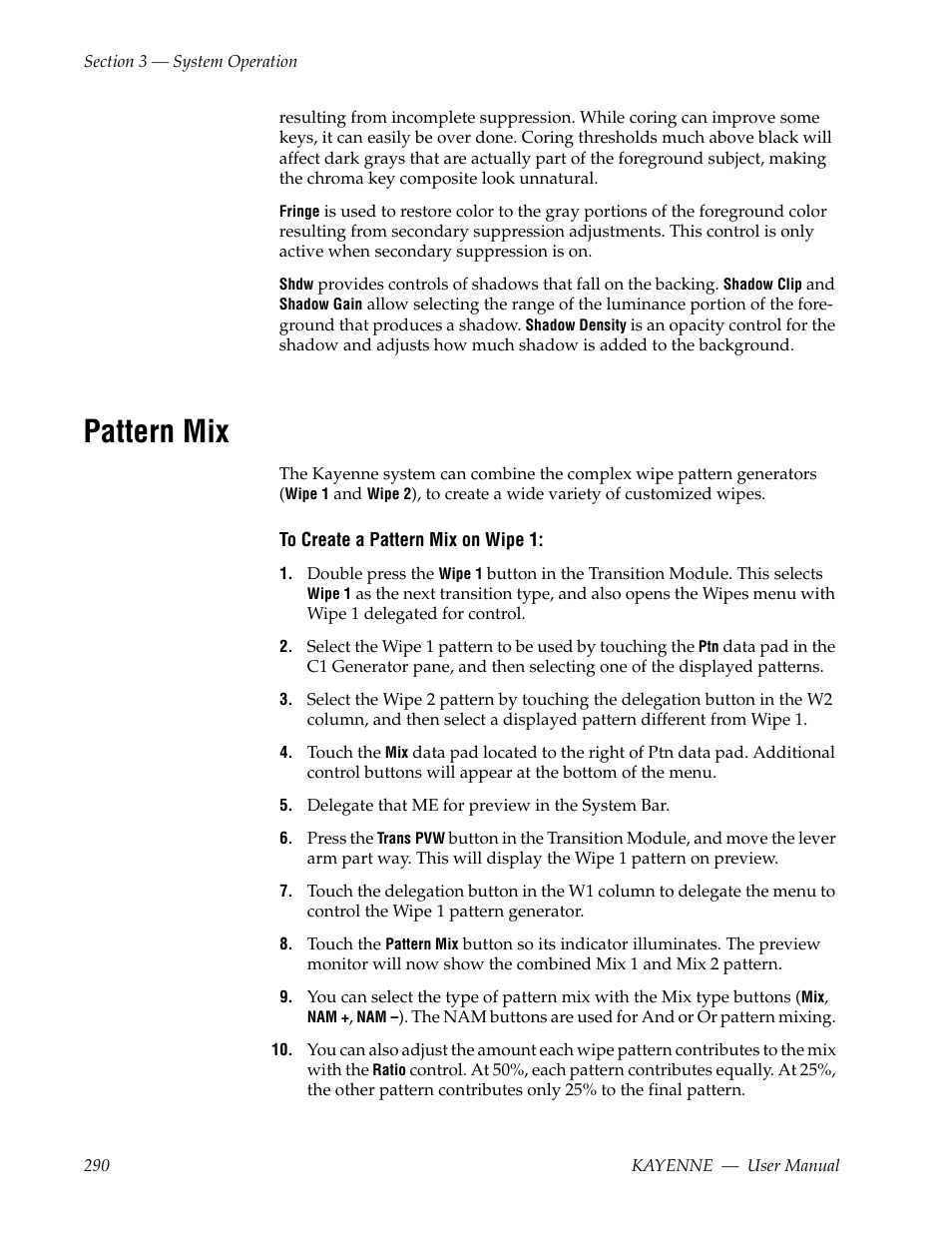 Section 3 — System Operation

resulting from incomplete suppression. While coring can improve some keys, it can easily be over done. Coring thresholds much above black will affect dark grays that are actually part of the foreground subject, making the chroma key composite look unnatural.

Fringe is used to restore color to the gray portions of the foreground color resulting from secondary suppression adjustments. This control is only active when secondary suppression is on.

Shdw provides controls of shadows that fall on the backing. Shadow Clip and Shadow Gain allow selecting the range of the luminance portion of the foreground that produces a shadow. Shadow Density is an opacity control for the shadow and adjusts how much shadow is added to the background.

Pattern Mix

The Kayenne system can combine the complex wipe pattern generators (Wipe 1 and Wipe 2), to create a wide variety of customized wipes.

To Create a Pattern Mix on Wipe 1:

1. Double press the Wipe 1 button in the Transition Module. This selects Wipe 1 as the next transition type, and also opens the Wipes menu with Wipe 1 delegated for control.

2. Select the Wipe 1 pattern to be used by touching the Ptn data pad in the C1 Generator pane, and then selecting one of the displayed patterns.

3. Select the Wipe 2 pattern by touching the delegation button in the W2 column, and then select a displayed pattern different from Wipe 1.

4. Touch the Mix data pad located to the right of Ptn data pad. Additional control buttons will appear at the bottom of the menu.

5. Delegate that ME for preview in the System Bar.

6. Press the Trans PVW button in the Transition Module, and move the lever arm part way. This will display the Wipe 1 pattern on preview.

7. Touch the delegation button in the W1 column to delegate the menu to control the Wipe 1 pattern generator.

8. Touch the Pattern Mix button so its indicator illuminates. The preview monitor will now show the combined Mix 1 and Mix 2 pattern.

9. You can select the type of pattern mix with the Mix type buttons (Mix, NAM +, NAM –). The NAM buttons are used for And or Or pattern mixing.

10. You can also adjust the amount each wipe pattern contributes to the mix with the Ratio control. At 50%, each pattern contributes equally. At 25%, the other pattern contributes only 25% to the final pattern.

290 KAYENNE — User Manual